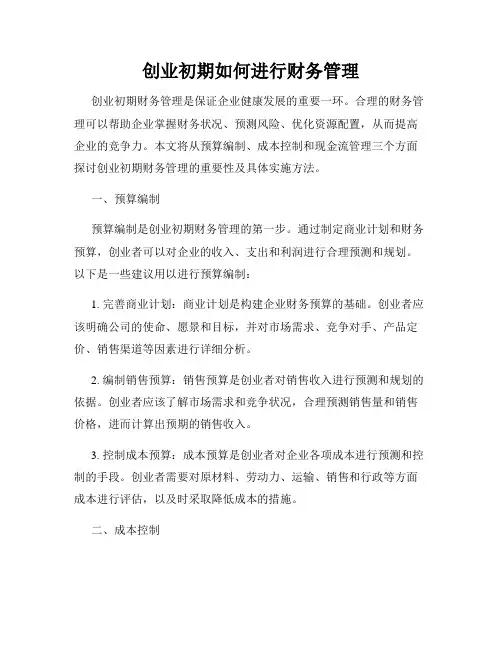 创业初期如何进行财务管理

创业初期财务管理是保证企业健康发展的重要一环。合理的财务管理可以帮助企业掌握财务状况、预测风险、优化资源配置，从而提高企业的竞争力。本文将从预算编制、成本控制和现金流管理三个方面探讨创业初期财务管理的重要性及具体实施方法。

一、预算编制

预算编制是创业初期财务管理的第一步。通过制定商业计划和财务预算，创业者可以对企业的收入、支出和利润进行合理预测和规划。以下是一些建议用以进行预算编制：

1. 完善商业计划：商业计划是构建企业财务预算的基础。创业者应该明确公司的使命、愿景和目标，并对市场需求、竞争对手、产品定价、销售渠道等因素进行详细分析。

2. 编制销售预算：销售预算是创业者对销售收入进行预测和规划的依据。创业者应该了解市场需求和竞争状况，合理预测销售量和销售价格，进而计算出预期的销售收入。

3. 控制成本预算：成本预算是创业者对企业各项成本进行预测和控制的手段。创业者需要对原材料、劳动力、运输、销售和行政等方面成本进行评估，以及时采取降低成本的措施。

二、成本控制